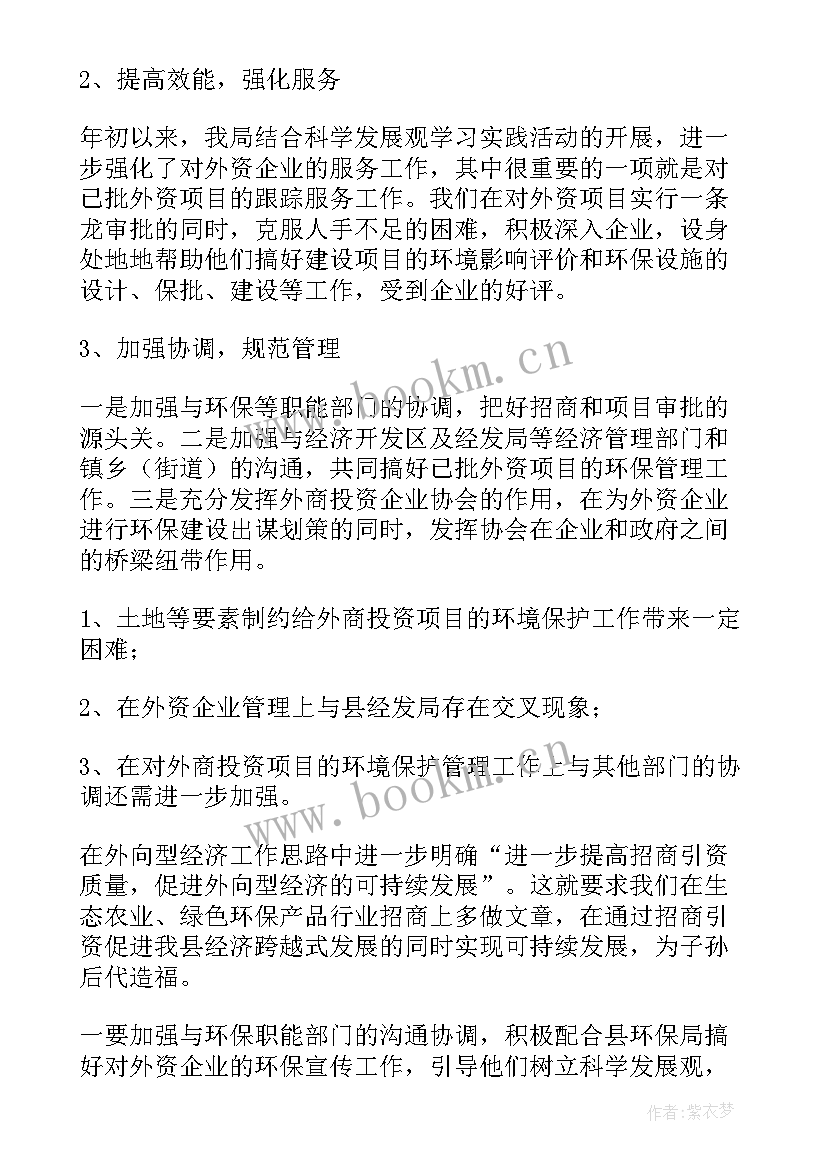 2、提高效能，强化服务

年初以来，我局结合科学发展观学习实践活动的开展，进一步强化了对外资企业的服务工作，其中很重要的一项就是对已批外资项目的跟踪服务工作。我们在对外资项目实行一条龙审批的同时，克服人手不足的困难，积极深入企业，设身处地地帮助他们搞好建设项目的环境影响评价和环保设施的设计、保批、建设等工作，受到企业的好评。

3、加强协调，规范管理

一是加强与环保等职能部门的协调，把好招商和项目审批的源头关。二是加强与经济开发区及经发局等经济管理部门和镇乡（街道）的沟通，共同搞好已批外资项目的环保管理工作。三是充分发挥外商投资企业协会的作用，在为外资企业进行环保建设出谋划策的同时，发挥协会在企业和政府之间的桥梁纽带作用。

1、土地等要素制约给外商投资项目的环境保护工作带来一定困难；

2、在外资企业管理上与县经发局存在交叉现象；

3、在对外商投资项目的环境保护管理工作上与其他部门的协调还需进一步加强。

在外向型经济工作思路中进一步明确“进一步提高招商引资质量，促进外向型经济的可持续发展”。这就要求我们在生态农业、绿色环保产品行业招商上多做文章，在通过招商引资促进我县经济跨越式发展的同时实现可持续发展，为子孙后代造福。

一要加强与环保职能部门的沟通协调，积极配合县环保局搞好对外资企业的环保宣传工作，引导他们树立科学发展观，

www.bookm.cn

www.bookm.cn

作者：紫衣梦